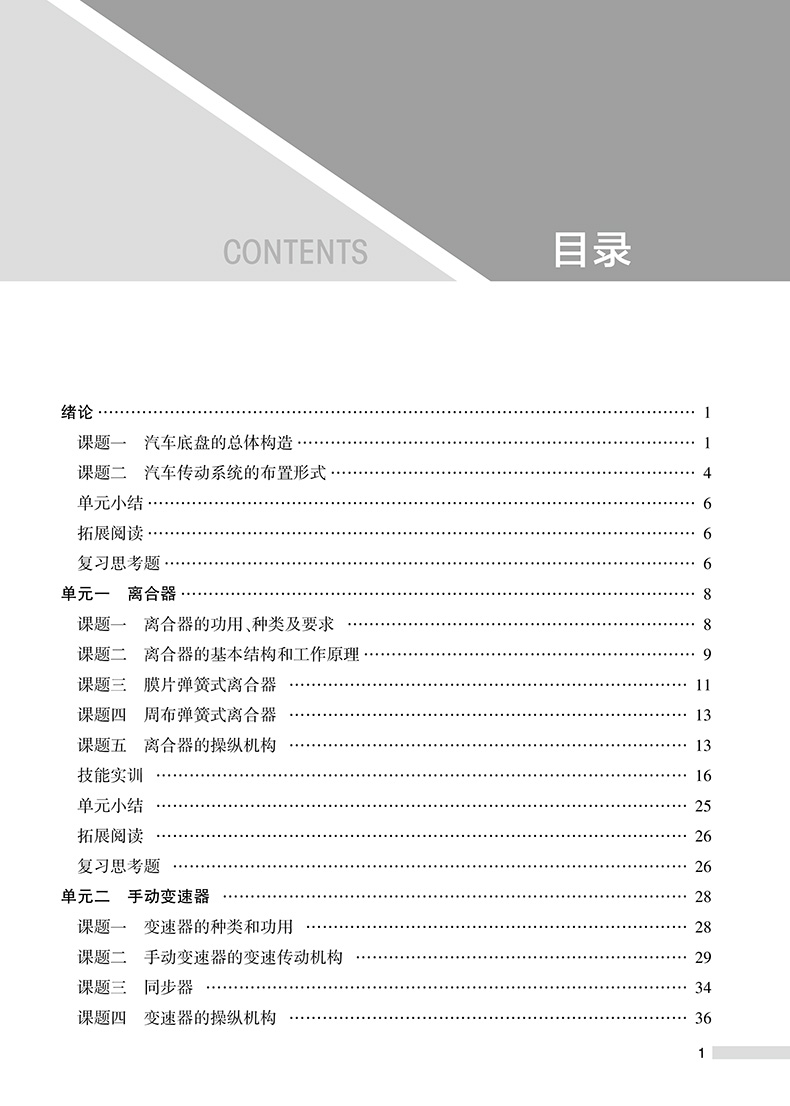 CONTENTS 目录

绪论 …… 1
课题一 汽车底盘的总体构造 …… 1
课题二 汽车传动系统的布置形式 …… 4
单元小结 …… 6
拓展阅读 …… 6
复习思考题 …… 6
单元一 离合器 …… 8
课题一 离合器的功用、种类及要求 …… 8
课题二 离合器的基本结构和工作原理 …… 9
课题三 膜片弹簧式离合器 …… 11
课题四 周布弹簧式离合器 …… 13
课题五 离合器的操纵机构 …… 13
技能实训 …… 16
单元小结 …… 25
拓展阅读 …… 26
复习思考题 …… 26
单元二 手动变速器 …… 28
课题一 变速器的种类和功用 …… 28
课题二 手动变速器的变速传动机构 …… 29
课题三 同步器 …… 34
课题四 变速器的操纵机构 …… 36

1